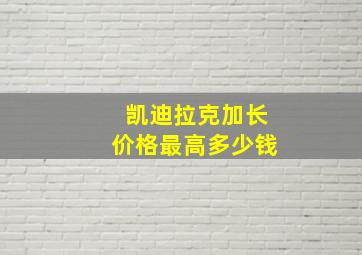 凯迪拉克加长
价格最高多少钱